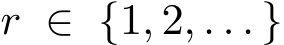 $r \in \{1, 2, \ldots\}$